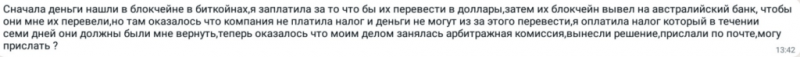 Сначала деньги нашли в блокчейне в биткойнах,я заплатила за то что бы их перевести в доллары,затем их блокчейн вывел на австралийский банк, чтобы они мне их перевели,но там оказалось что компания не платила налог и деньги не могут из за этого перевести,я оплатила налог который в течении семи дней они должны были мне вернуть,теперь оказалось что моим делом занялась арбитражная комиссия,вынесли решение,прислали по почте,могу прислать ?

13:42